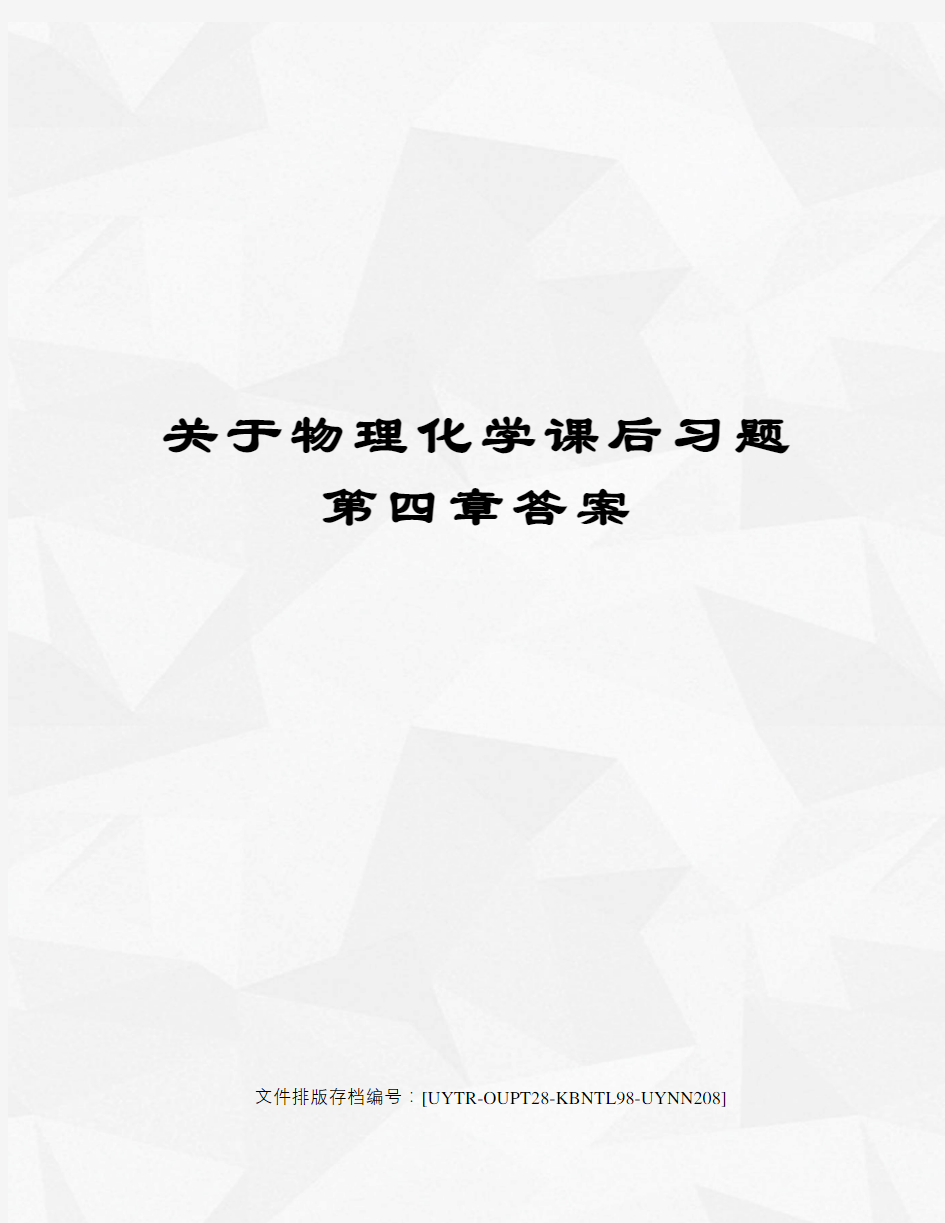 关于物理化学课后习题第四章答案

文件排版存档编号：[UYTR-OUPT28-KBNTL98-UYNN208]